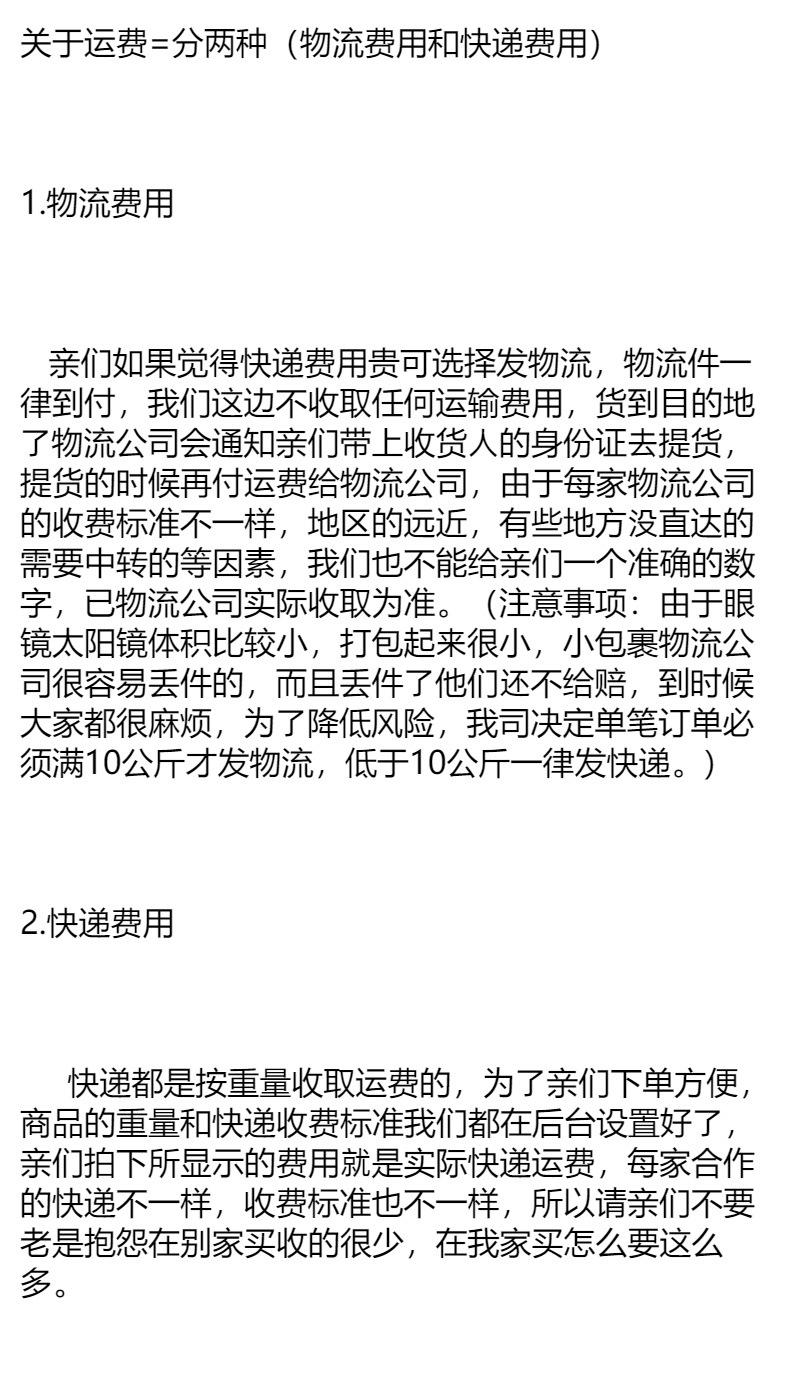 关于运费=分两种（物流费用和快递费用）

1.物流费用

亲们如果觉得快递费用贵可选择发物流，物流件一律到付，我们这边不收取任何运输费用，货到目的地了物流公司会通知亲们带上收货人的身份证去提货，提货的时候再付运费给物流公司，由于每家物流公司的收费标准不一样，地区的远近，有些地方没直达的需要中转的等因素，我们也不能给亲们一个准确的数字，已物流公司实际收取为准。（注意事项：由于眼镜太阳镜体积比较小，打包起来很小，小包裹物流公司很容易丢件的，而且丢件了他们还不给赔，到时候大家都很麻烦，为了降低风险，我司决定单笔订单必须满10公斤才发物流，低于10公斤一律发快递。）

2.快递费用

快递都是按重量收取运费的，为了亲们下单方便，商品的重量和快递收费标准我们都在后台设置好了，亲们拍下所显示的费用就是实际快递运费，每家合作的快递不一样，收费标准也不一样，所以请亲们不要老是抱怨在别家买收的很少，在我家买怎么要这么多。